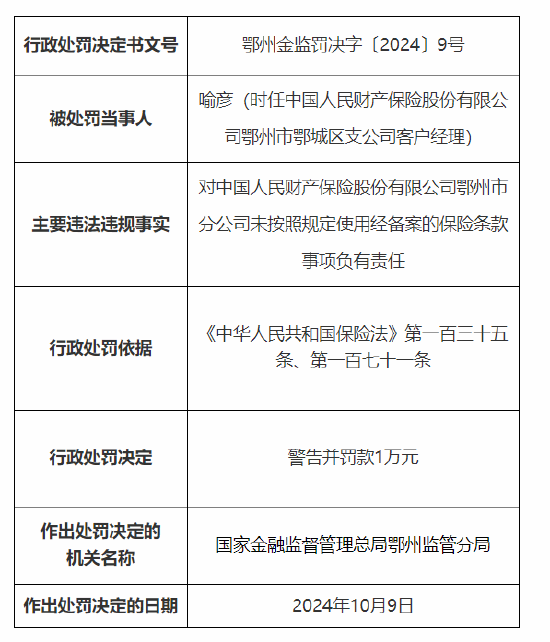 | 行政处罚决定书文号 | 鄂州金监罚决字〔2024〕9号 |
|---|---|
| 被处罚当事人 | 喻彦（时任中国人民财产保险股份有限公司鄂州市鄂城区支公司客户经理） |
| 主要违法违规事实 | 对中国人民财产保险股份有限公司鄂州市分公司未按照规定使用经备案的保险条款事项负有责任 |
| 行政处罚依据 | 《中华人民共和国保险法》第一百三十五条、第一百七十一条 |
| 行政处罚决定 | 警告并罚款1万元 |
| 作出处罚决定的机关名称 | 国家金融监督管理总局鄂州监管分局 |
| 作出处罚决定的日期 | 2024年10月9日 |